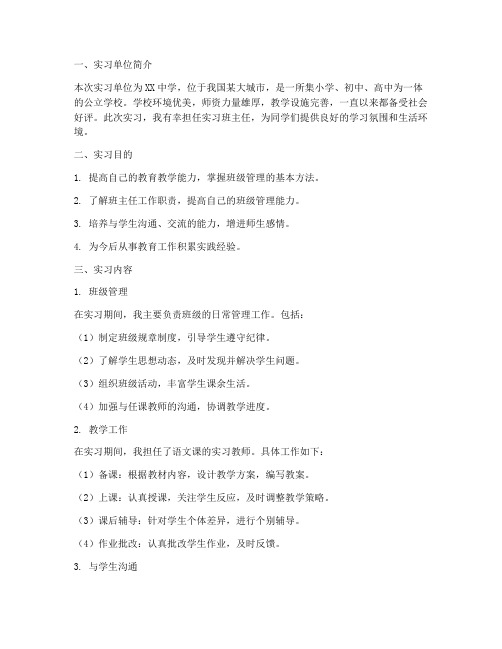 一、实习单位简介

本次实习单位为XX中学，位于我国某大城市，是一所集小学、初中、高中为一体的公立学校。学校环境优美，师资力量雄厚，教学设施完善，一直以来都备受社会好评。此次实习，我有幸担任实习班主任，为同学们提供良好的学习氛围和生活环境。

二、实习目的

1. 提高自己的教育教学能力，掌握班级管理的基本方法。

2. 了解班主任工作职责，提高自己的班级管理能力。

3. 培养与学生沟通、交流的能力，增进师生感情。

4. 为今后从事教育工作积累实践经验。

三、实习内容

1. 班级管理

在实习期间，我主要负责班级的日常管理工作。包括：

（1）制定班级规章制度，引导学生遵守纪律。

（2）了解学生思想动态，及时发现并解决学生问题。

（3）组织班级活动，丰富学生课余生活。

（4）加强与任课教师的沟通，协调教学进度。

2. 教学工作

在实习期间，我担任了语文课的实习教师。具体工作如下：

（1）备课：根据教材内容，设计教学方案，编写教案。

（2）上课：认真授课，关注学生反应，及时调整教学策略。

（3）课后辅导：针对学生个体差异，进行个别辅导。

（4）作业批改：认真批改学生作业，及时反馈。

3. 与学生沟通